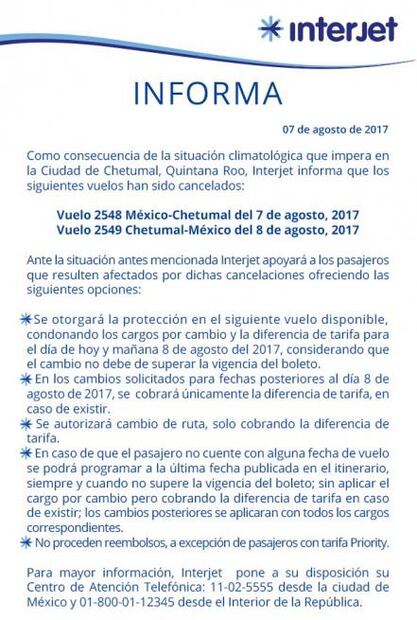 interjet

INFORMA

07 de agosto de 2017

Como consecuencia de la situación climatológica que impera en la Ciudad de Chetumal, Quintana Roo, Interjet informa que los siguientes vuelos han sido cancelados:

Vuelo 2548 México-Chetumal del 7 de agosto, 2017
Vuelo 2549 Chetumal-México del 8 de agosto, 2017

Ante la situación antes mencionada Interjet apoyará a los pasajeros que resulten afectados por dichas cancelaciones ofreciendo las siguientes opciones:

Se otorgará la protección en el siguiente vuelo disponible, condonando los cargos por cambio y la diferencia de tarifa para el día de hoy y mañana 8 de agosto del 2017, considerando que el cambio no debe de superar la vigencia del boleto.
En los cambios solicitados para fechas posteriores al día 8 de agosto de 2017, se cobrará únicamente la diferencia de tarifa, en caso de existir.
Se autorizará cambio de ruta, solo cobrando la diferencia de tarifa.
En caso de que el pasajero no cuente con alguna fecha de vuelo se podrá programar a la última fecha publicada en el itinerario, siempre y cuando no supere la vigencia del boleto; sin aplicar el cargo por cambio pero cobrando la diferencia de tarifa en caso de existir; los cambios posteriores se aplicaran con todos los cargos correspondientes.
No proceden reembolsos, a excepción de pasajeros con tarifa Priority.

Para mayor información, Interjet pone a su disposición su Centro de Atención Telefónica: 11-02-5555 desde la ciudad de México y 01-800-01-12345 desde el Interior de la República.